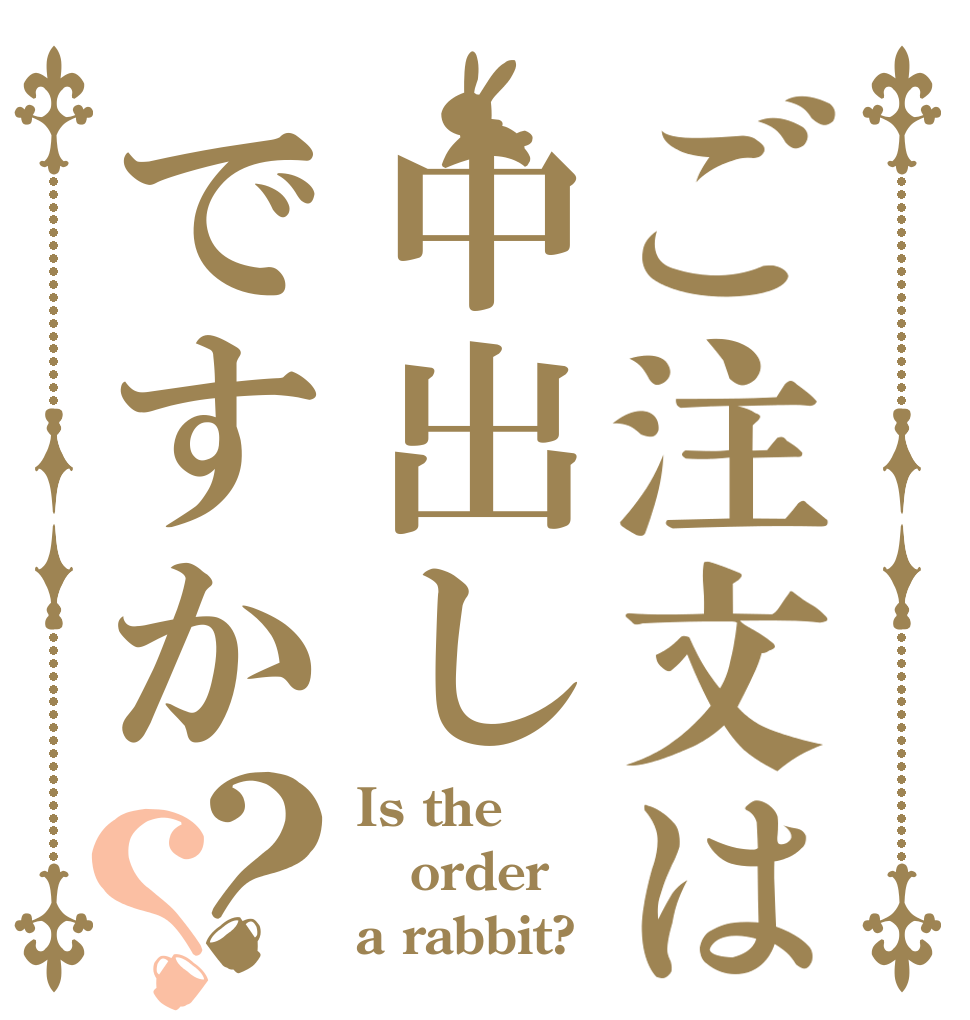 ご注文は
中出し
ですか??

Is the order a rabbit?